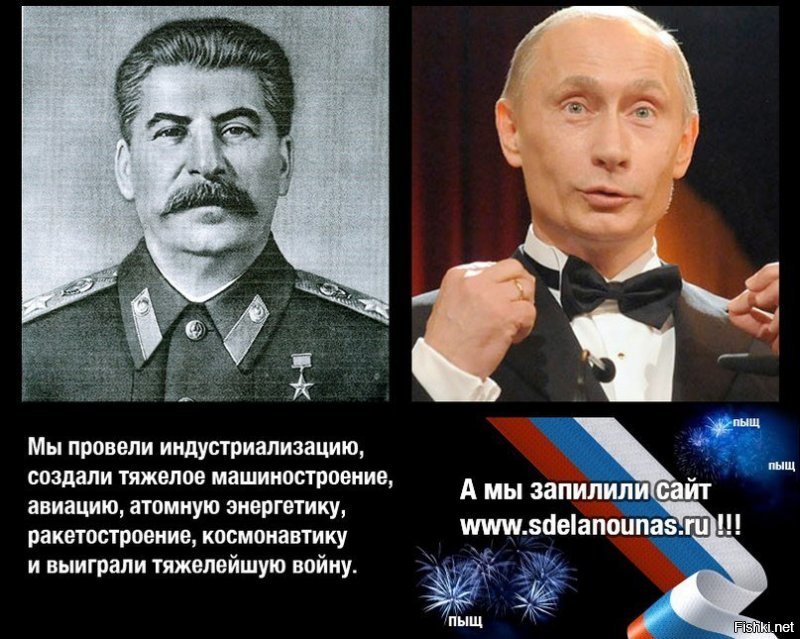 Мы провели индустриализацию, создали тяжелое машиностроение, авиацию, атомную энергетику, ракетостроение, космонавтику и выиграли тяжелейшую войну.

пыщ
пыщ

А мы запилили сайт www.sdelanounas.ru !!!

пыщ

Fishki.net